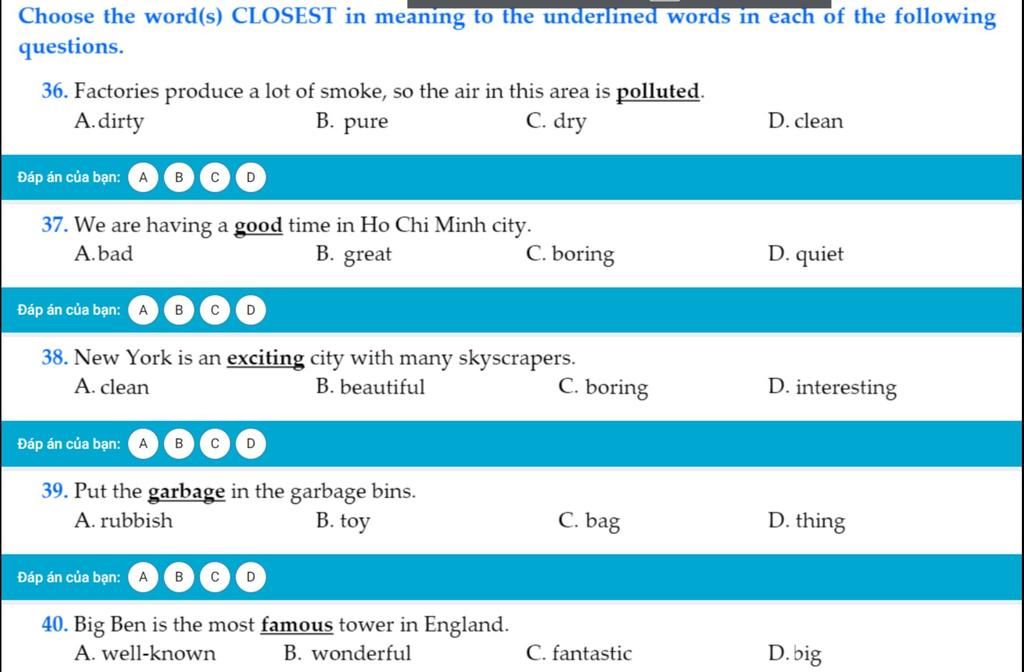 Choose the word(s) CLOSEST in meaning to the underlined words in each of the following questions.

36. Factories produce a lot of smoke, so the air in this area is polluted.
A. dirty
B. pure
C. dry
D. clean

Đáp án của bạn: A B C D

37. We are having a good time in Ho Chi Minh city.
A. bad
B. great
C. boring
D. quiet

Đáp án của bạn: A B C D

38. New York is an exciting city with many skyscrapers.
A. clean
B. beautiful
C. boring
D. interesting

Đáp án của bạn: A B C D

39. Put the garbage in the garbage bins.
A. rubbish
B. toy
C. bag
D. thing

Đáp án của bạn: A B C D

40. Big Ben is the most famous tower in England.
A. well-known
B. wonderful
C. fantastic
D. big